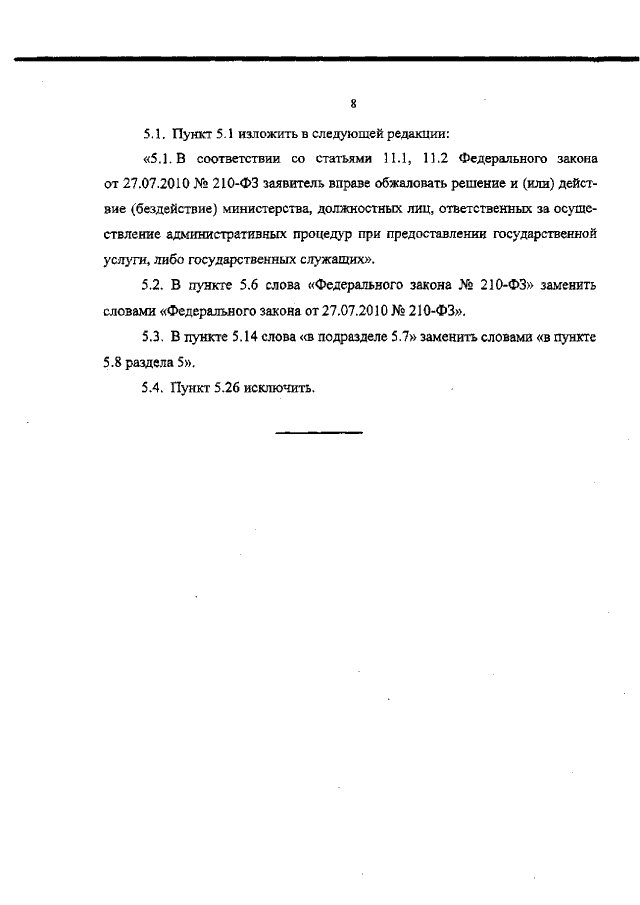 8

5.1. Пункт 5.1 изложить в следующей редакции:

«5.1. В соответствии со статьями 11.1, 11.2 Федерального закона от 27.07.2010 № 210-ФЗ заявитель вправе обжаловать решение и (или) действие (бездействие) министерства, должностных лиц, ответственных за осуществление административных процедур при предоставлении государственной услуги, либо государственных служащих».

5.2. В пункте 5.6 слова «Федерального закона № 210-ФЗ» заменить словами «Федерального закона от 27.07.2010 № 210-ФЗ».

5.3. В пункте 5.14 слова «в подразделе 5.7» заменить словами «в пункте 5.8 раздела 5».

5.4. Пункт 5.26 исключить.